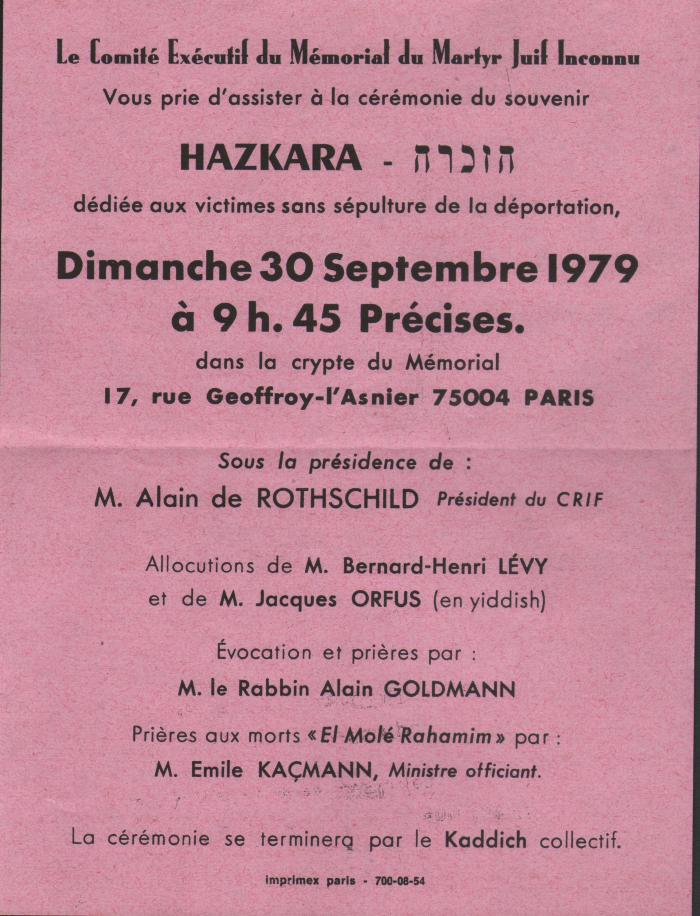 Le Comité Exécutif du Mémorial du Martyr Juif Inconnu
Vous prie d'assister à la cérémonie du souvenir

HAZKARA - הזכרה

dédiée aux victimes sans sépulture de la déportation,

Dimanche 30 Septembre 1979
à 9 h. 45 Précises.
dans la crypte du Mémorial
17, rue Geoffroy-l'Asnier 75004 PARIS

Sous la présidence de :
M. Alain de ROTHSCHILD Président du CRIF

Allocutions de M. Bernard-Henri LÉVY
et de M. Jacques ORFUS (en yiddish)

Évocation et prières par :
M. le Rabbin Alain GOLDMANN

Prières aux morts «El Molé Rahamim» par :
M. Emile KAÇMANN, Ministre officiant.

La cérémonie se terminera par le Kaddich collectif.

imprimex paris - 700-08-54